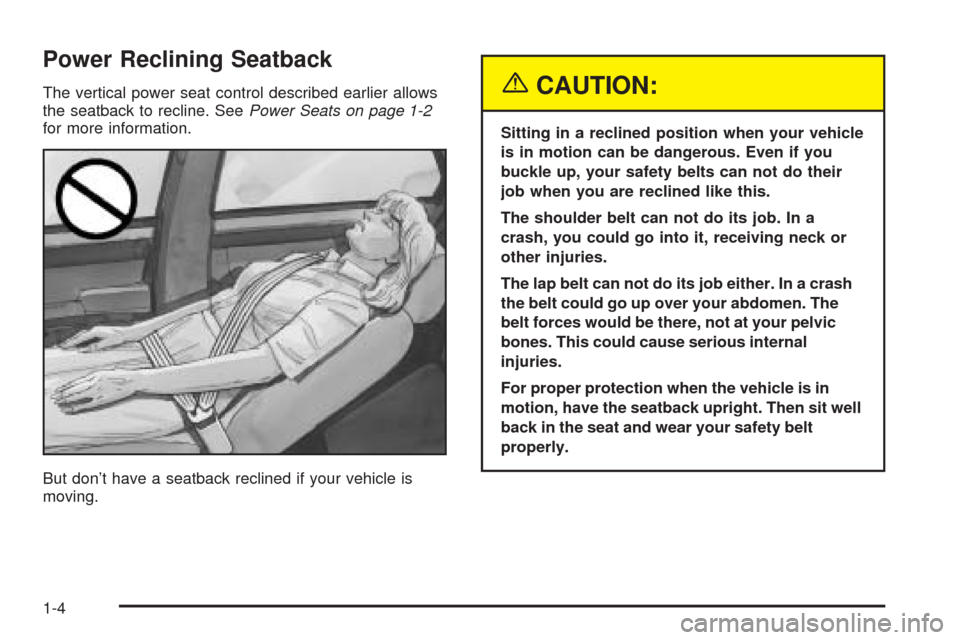 Power Reclining Seatback

The vertical power seat control described earlier allows the seatback to recline. See Power Seats on page 1-2 for more information.

But don't have a seatback reclined if your vehicle is moving.

CAUTION:

Sitting in a reclined position when your vehicle is in motion can be dangerous. Even if you buckle up, your safety belts can not do their job when you are reclined like this.

The shoulder belt can not do its job. In a crash, you could go into it, receiving neck or other injuries.

The lap belt can not do its job either. In a crash the belt could go up over your abdomen. The belt forces would be there, not at your pelvic bones. This could cause serious internal injuries.

For proper protection when the vehicle is in motion, have the seatback upright. Then sit well back in the seat and wear your safety belt properly.

1-4

carmanualsonline.info